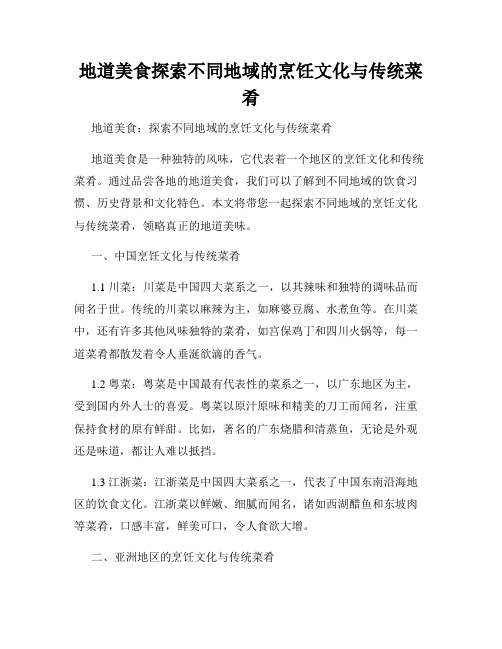 地道美食探索不同地域的烹饪文化与传统菜肴

地道美食：探索不同地域的烹饪文化与传统菜肴

地道美食是一种独特的风味，它代表着一个地区的烹饪文化和传统菜肴。通过品尝各地的地道美食，我们可以了解到不同地域的饮食习惯、历史背景和文化特色。本文将带您一起探索不同地域的烹饪文化与传统菜肴，领略真正的地道美味。

一、中国烹饪文化与传统菜肴

1.1 川菜：川菜是中国四大菜系之一，以其辣味和独特的调味品而闻名于世。传统的川菜以麻辣为主，如麻婆豆腐、水煮鱼等。在川菜中，还有许多其他风味独特的菜肴，如宫保鸡丁和四川火锅等，每一道菜肴都散发着令人垂涎欲滴的香气。

1.2 粤菜：粤菜是中国最有代表性的菜系之一，以广东地区为主，受到国内外人士的喜爱。粤菜以原汁原味和精美的刀工而闻名，注重保持食材的原有鲜甜。比如，著名的广东烧腊和清蒸鱼，无论是外观还是味道，都让人难以抵挡。

1.3 江浙菜：江浙菜是中国四大菜系之一，代表了中国东南沿海地区的饮食文化。江浙菜以鲜嫩、细腻而闻名，诸如西湖醋鱼和东坡肉等菜肴，口感丰富，鲜美可口，令人食欲大增。

二、亚洲地区的烹饪文化与传统菜肴